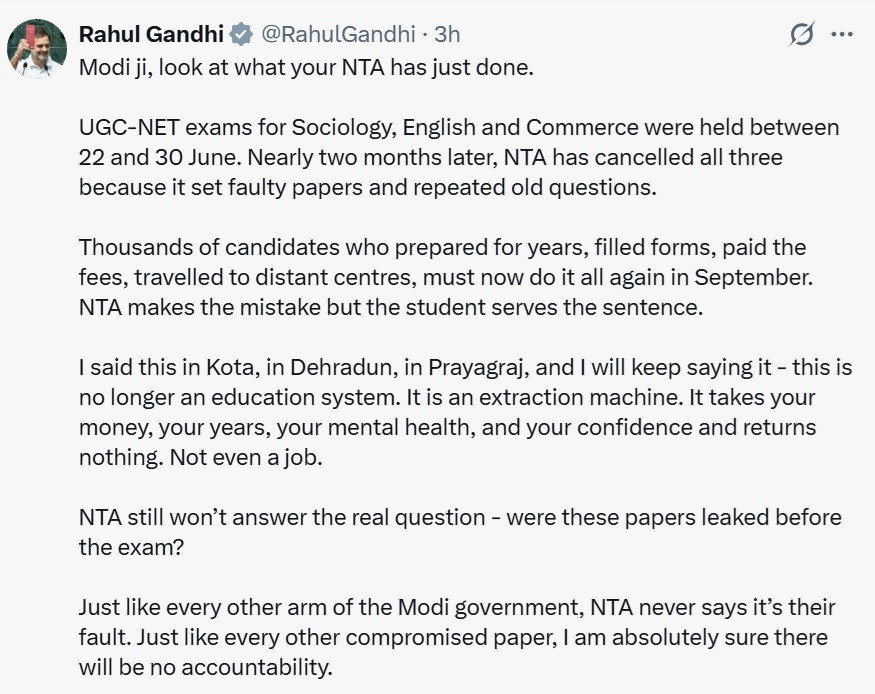 Rahul Gandhi @RahulGandhi · 3h

Modi ji, look at what your NTA has just done.

UGC-NET exams for Sociology, English and Commerce were held between 22 and 30 June. Nearly two months later, NTA has cancelled all three because it set faulty papers and repeated old questions.

Thousands of candidates who prepared for years, filled forms, paid the fees, travelled to distant centres, must now do it all again in September. NTA makes the mistake but the student serves the sentence.

I said this in Kota, in Dehradun, in Prayagraj, and I will keep saying it - this is no longer an education system. It is an extraction machine. It takes your money, your years, your mental health, and your confidence and returns nothing. Not even a job.

NTA still won't answer the real question - were these papers leaked before the exam?

Just like every other arm of the Modi government, NTA never says it's their fault. Just like every other compromised paper, I am absolutely sure there will be no accountability.